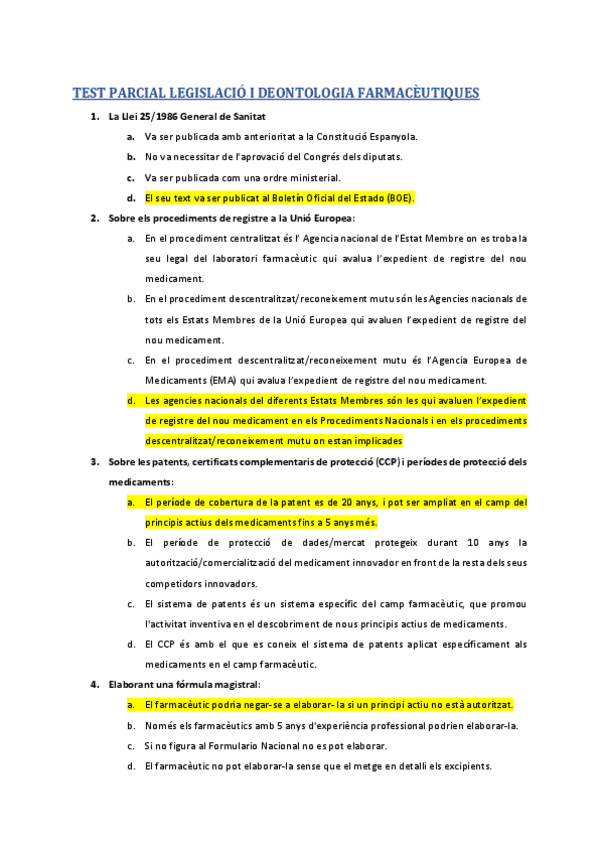 TEST PARCIAL LEGISLACIÓ I DEONTOLOGIA FARMACÈUTIQUES

1. La Llei 25/1986 General de Sanitat

a. Va ser publicada amb anterioritat a la Constitució Espanyola.

b. No va necessitar de l'aprovació del Congrés dels diputats.

c. Va ser publicada com una ordre ministerial.

d. El seu text va ser publicat al Boletín Oficial del Estado (BOE).

2. Sobre els procediments de registre a la Unió Europea:

a. En el procediment centralitzat és l' Agencia nacional de l'Estat Membre on es troba la seu legal del laboratori farmacèutic qui avalua l'expedient de registre del nou medicament.

b. En el procediment descentralitzat/reconeixement mutu són les Agencies nacionals de tots els Estats Membres de la Unió Europea qui avaluen l'expedient de registre del nou medicament.

c. En el procediment descentralitzat/reconeixement mutu és l'Agencia Europea de Medicaments (EMA) qui avalua l'expedient de registre del nou medicament.

d. Les agencies nacionals del diferents Estats Membres són les qui avaluen l'expedient de registre del nou medicament en els Procediments Nacionals i en els procediments descentralitzat/reconeixement mutu on estan implicades

3. Sobre les patents, certificats complementaris de protecció (CCP) i períodes de protecció dels medicaments:

a. El període de cobertura de la patent es de 20 anys, i pot ser ampliat en el camp del principis actius dels medicaments fins a 5 anys més.

b. El període de protecció de dades/mercat protegeix durant 10 anys la autorització/comercialització del medicament innovador en front de la resta dels seus competidors innovadors.

c. El sistema de patents és un sistema específic del camp farmacèutic, que promou l'activitat inventiva en el descobriment de nous principis actius de medicaments.

d. El CCP és amb el que es coneix el sistema de patents aplicat específicament als medicaments en el camp farmacèutic.

4. Elaborant una fórmula magistral:

a. El farmacèutic podria negar-se a elaborar-la si un principi actiu no està autoritzat.

b. Només els farmacèutics amb 5 anys d'experiència professional podrien elaborar-la.

c. Si no figura al Formulario Nacional no es pot elaborar.

d. El farmacèutic no pot elaborar-la sense que el metge en detalli els excipients.